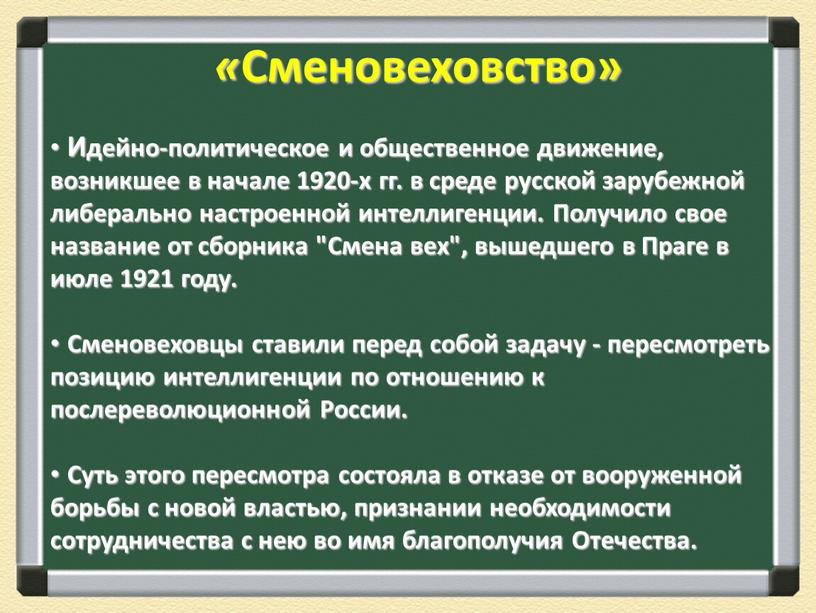 «Сменовеховство»

• Идейно-политическое и общественное движение, возникшее в начале 1920-х гг. в среде русской зарубежной либерально настроенной интеллигенции. Получило свое название от сборника "Смена вех", вышедшего в Праге в июле 1921 году.

• Сменовеховцы ставили перед собой задачу - пересмотреть позицию интеллигенции по отношению к послереволюционной России.

• Суть этого пересмотра состояла в отказе от вооруженной борьбы с новой властью, признании необходимости сотрудничества с нею во имя благополучия Отечества.